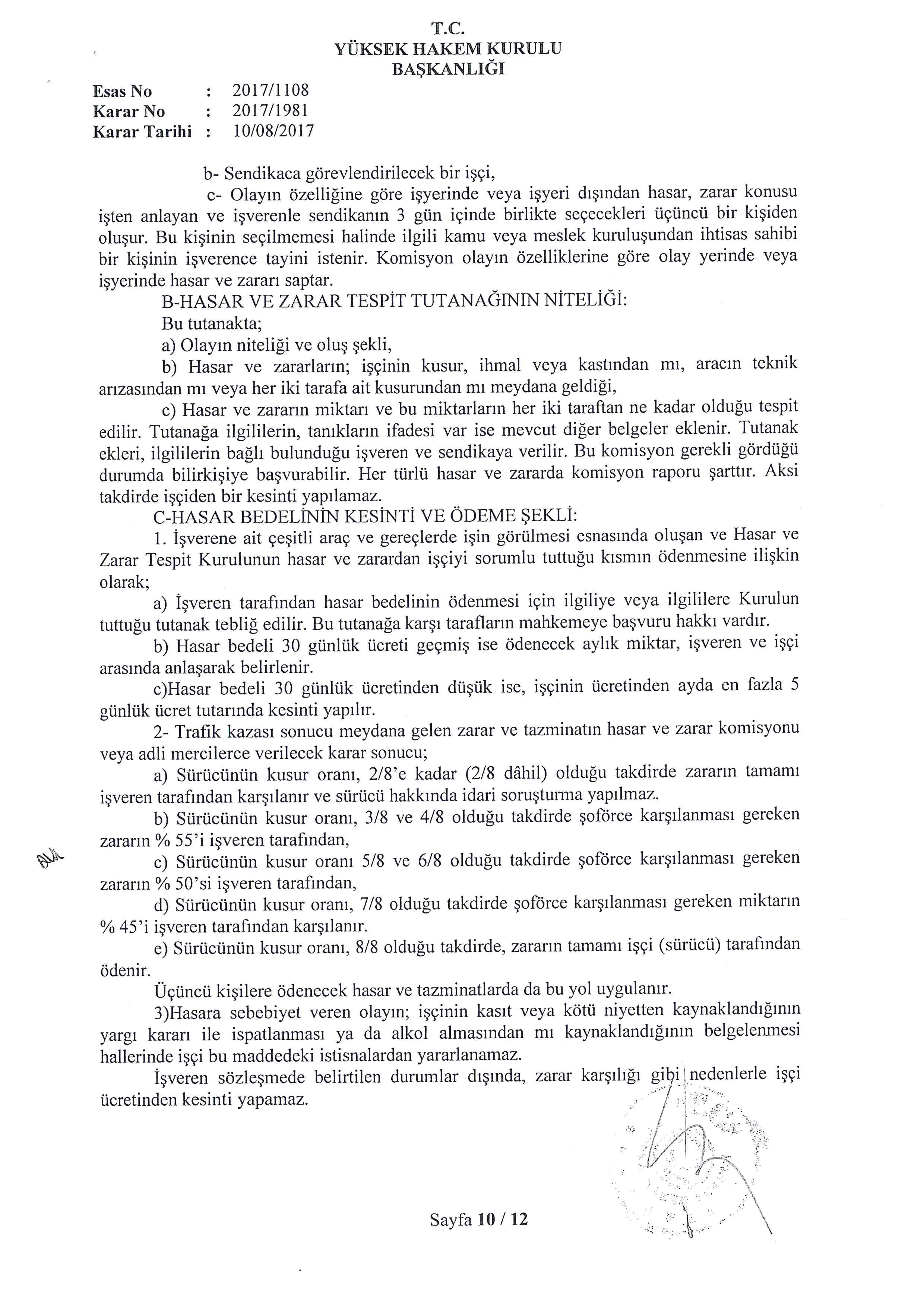 T.C.
YÜKSEK HAKEM KURULU
BAŞKANLIĞI

Esas No : 2017/1108
Karar No : 2017/1981
Karar Tarihi : 10/08/2017

b- Sendikaca görevlendirilecek bir işçi,

c- Olayın özelliğine göre işyerinde veya işyeri dışından hasar, zarar konusu işten anlayan ve işverenle sendikanın 3 gün içinde birlikte seçecekleri üçüncü bir kişiden oluşur. Bu kişinin seçilmemesi halinde ilgili kamu veya meslek kuruluşundan ihtisas sahibi bir kişinin işverence tayini istenir. Komisyon olayın özelliklerine göre olay yerinde veya işyerinde hasar ve zararı saptar.

B-HASAR VE ZARAR TESPİT TUTANAĞININ NİTELİĞİ:

Bu tutanakta;

a) Olayın niteliği ve oluş şekli,

b) Hasar ve zararların; işçinin kusur, ihmal veya kastından mı, aracın teknik arızasından mı veya her iki tarafa ait kusurundan mı meydana geldiği,

c) Hasar ve zararın miktarı ve bu miktarların her iki taraftan ne kadar olduğu tespit edilir. Tutanağa ilgililerin, tanıkların ifadesi var ise mevcut diğer belgeler eklenir. Tutanak ekleri, ilgililerin bağlı bulunduğu işveren ve sendikaya verilir. Bu komisyon gerekli gördüğü durumda bilirkişiye başvurabilir. Her türlü hasar ve zararda komisyon raporu şarttır. Aksi takdirde işçiden bir kesinti yapılamaz.

C-HASAR BEDELİNİN KESİNTİ VE ÖDEME ŞEKLİ:

1. İşverene ait çeşitli araç ve gereçlerde işin görülmesi esnasında oluşan ve Hasar ve Zarar Tespit Kurulunun hasar ve zarardan işçiyi sorumlu tuttuğu kısmın ödenmesine ilişkin olarak;

a) İşveren tarafından hasar bedelinin ödenmesi için ilgiliye veya ilgililere Kurulun tuttuğu tutanak tebliğ edilir. Bu tutanağa karşı tarafların mahkemeye başvuru hakkı vardır.

b) Hasar bedeli 30 günlük ücreti geçmiş ise ödenecek aylık miktar, işveren ve işçi arasında anlaşarak belirlenir.

c)Hasar bedeli 30 günlük ücretinden düşük ise, işçinin ücretinden ayda en fazla 5 günlük ücret tutarında kesinti yapılır.

2- Trafik kazası sonucu meydana gelen zarar ve tazminatın hasar ve zarar komisyonu veya adli mercilerce verilecek karar sonucu;

a) Sürücünün kusur oranı, 2/8'e kadar (2/8 dâhil) olduğu takdirde zararın tamamı işveren tarafından karşılanır ve sürücü hakkında idari soruşturma yapılmaz.

b) Sürücünün kusur oranı, 3/8 ve 4/8 olduğu takdirde şoförce karşılanması gereken zararın % 55'i işveren tarafından,

c) Sürücünün kusur oranı 5/8 ve 6/8 olduğu takdirde şoförce karşılanması gereken zararın % 50'si işveren tarafından,

d) Sürücünün kusur oranı, 7/8 olduğu takdirde şoförce karşılanması gereken miktarın % 45'i işveren tarafından karşılanır.

e) Sürücünün kusur oranı, 8/8 olduğu takdirde, zararın tamamı işçi (sürücü) tarafından ödenir.

Üçüncü kişilere ödenecek hasar ve tazminatlarda da bu yol uygulanır.

3)Hasara sebebiyet veren olayın; işçinin kasıt veya kötü niyetten kaynaklandığının yargı kararı ile ispatlanması ya da alkol almasından mı kaynaklandığının belgelenmesi hallerinde işçi bu maddedeki istisnalardan yararlanamaz.

İşveren sözleşmede belirtilen durumlar dışında, zarar karşılığı gibi nedenlerle işçi ücretinden kesinti yapamaz.

Sayfa 10 / 12